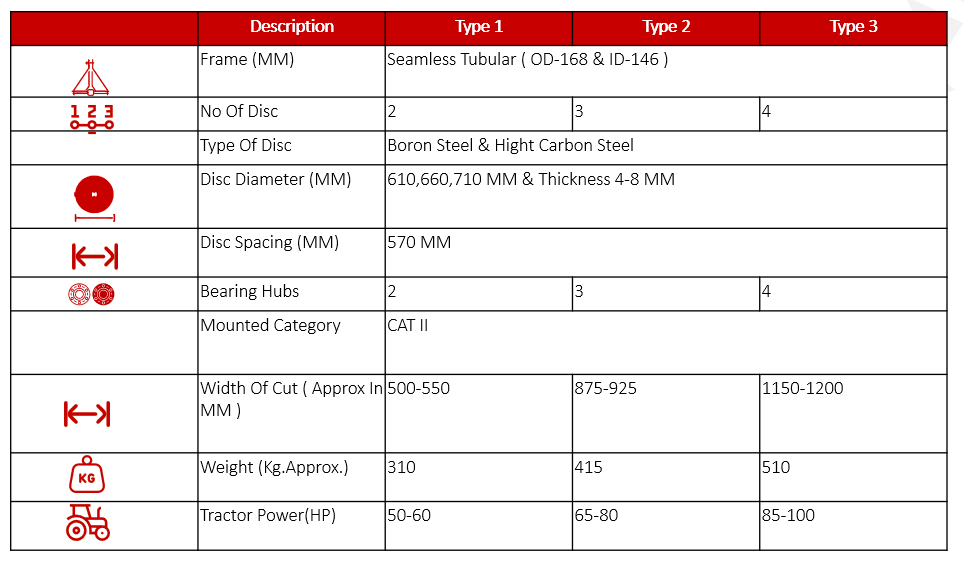 | | Description | Type 1 | Type 2 | Type 3 |
|---|---|---|---|---|
| | Frame (MM) | Seamless Tubular ( OD-168 & ID-146 ) | | |
| 1 2 3 | No Of Disc | 2 | 3 | 4 |
| | Type Of Disc | Boron Steel & Hight Carbon Steel | | |
| | Disc Diameter (MM) | 610,660,710 MM & Thickness 4-8 MM | | |
| | Disc Spacing (MM) | 570 MM | | |
| | Bearing Hubs | 2 | 3 | 4 |
| | Mounted Category | CAT II | | |
| | Width Of Cut ( Approx In MM ) | 500-550 | 875-925 | 1150-1200 |
| KG | Weight (Kg.Approx.) | 310 | 415 | 510 |
| | Tractor Power(HP) | 50-60 | 65-80 | 85-100 |